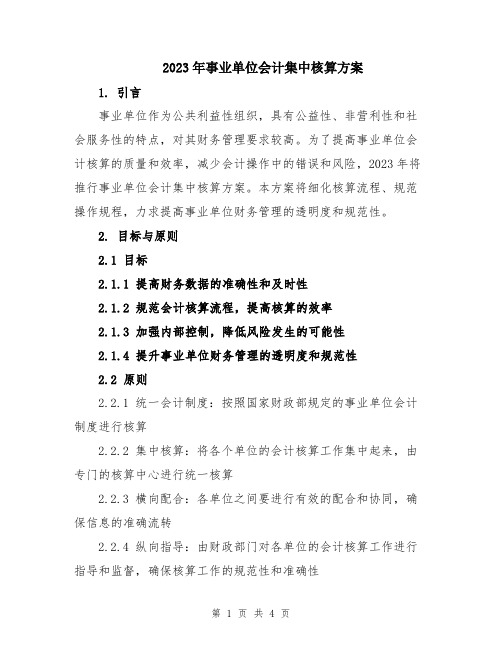 2023年事业单位会计集中核算方案

1. 引言

事业单位作为公共利益性组织，具有公益性、非营利性和社会服务性的特点，对其财务管理要求较高。为了提高事业单位会计核算的质量和效率，减少会计操作中的错误和风险，2023年将推行事业单位会计集中核算方案。本方案将细化核算流程、规范操作规程，力求提高事业单位财务管理的透明度和规范性。

2. 目标与原则

2.1 目标

2.1.1 提高财务数据的准确性和及时性

2.1.2 规范会计核算流程，提高核算的效率

2.1.3 加强内部控制，降低风险发生的可能性

2.1.4 提升事业单位财务管理的透明度和规范性

2.2 原则

2.2.1 统一会计制度：按照国家财政部规定的事业单位会计制度进行核算

2.2.2 集中核算：将各个单位的会计核算工作集中起来，由专门的核算中心进行统一核算

2.2.3 横向配合：各单位之间要进行有效的配合和协同，确保信息的准确流转

2.2.4 纵向指导：由财政部门对各单位的会计核算工作进行指导和监督，确保核算工作的规范性和准确性

第 1 页 共 4 页